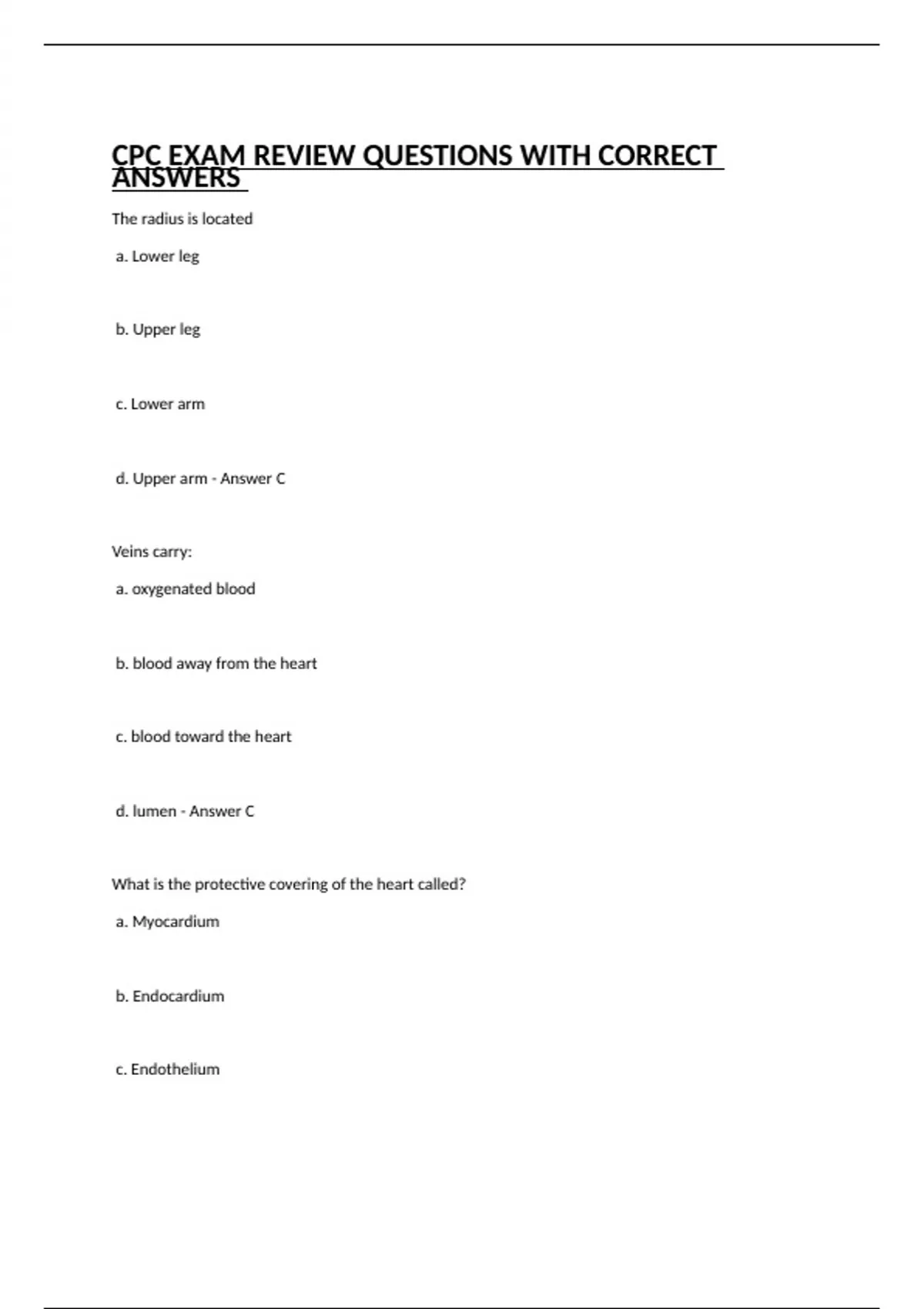 CPC EXAM REVIEW QUESTIONS WITH CORRECT ANSWERS

The radius is located

a. Lower leg

b. Upper leg

c. Lower arm

d. Upper arm - Answer C

Veins carry:

a. oxygenated blood

b. blood away from the heart

c. blood toward the heart

d. lumen - Answer C

What is the protective covering of the heart called?

a. Myocardium

b. Endocardium

c. Endothelium